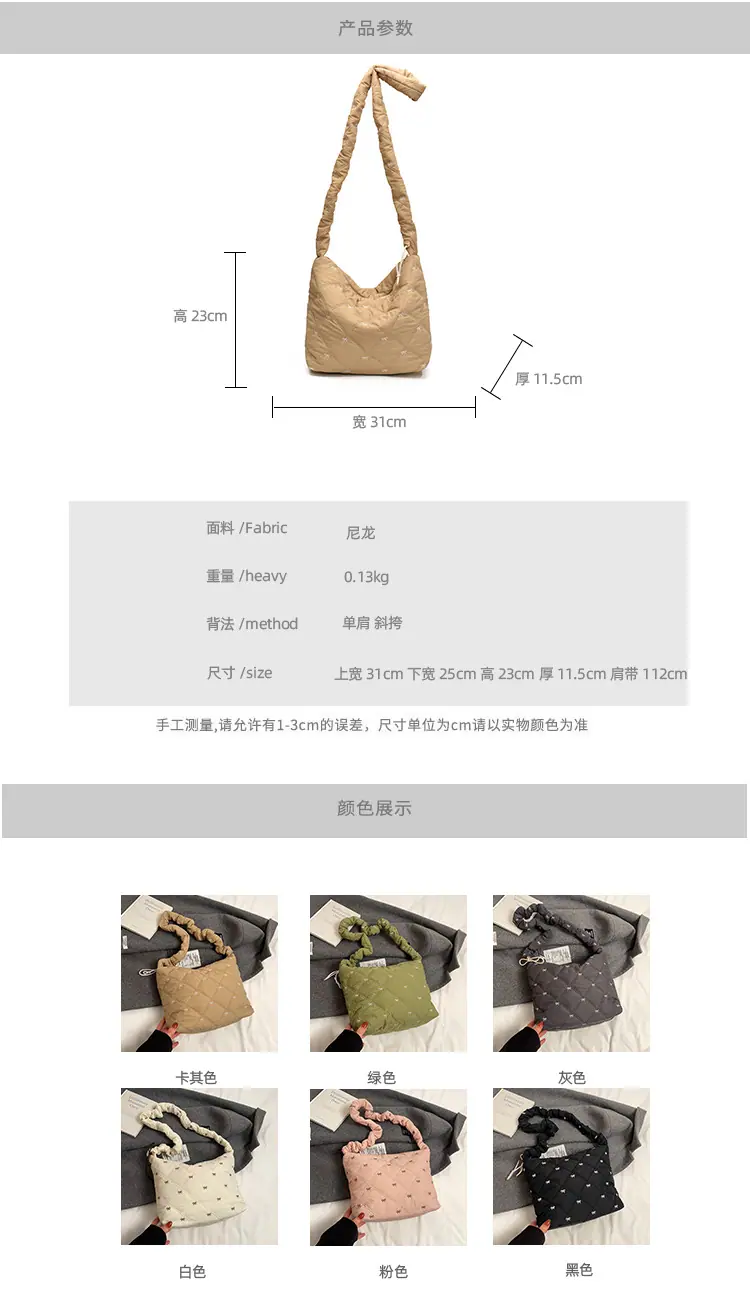 产品参数

高 23cm

厚 11.5cm

宽 31cm

面料 /Fabric 尼龙

重量 /heavy 0.13kg

背法 /method 单肩 斜挎

尺寸 /size 上宽 31cm 下宽 25cm 高 23cm 厚 11.5cm 肩带 112cm

手工测量,请允许有1-3cm的误差，尺寸单位为cm请以实物颜色为准

颜色展示

卡其色 绿色 灰色

白色 粉色 黑色